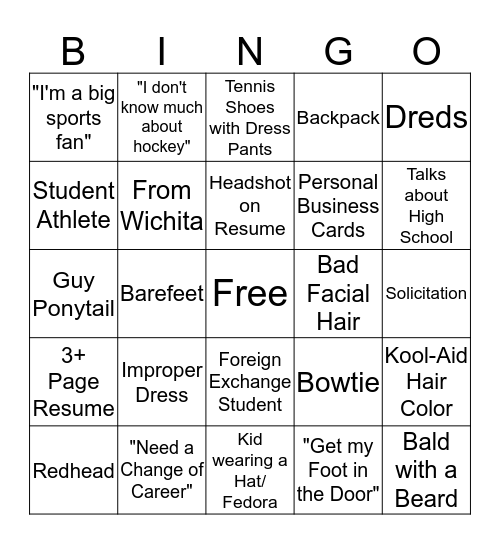 | B | I | N | G | O |
|---|---|---|---|---|
| "I'm a big sports fan" | "I don't know much about hockey" | Tennis Shoes with Dress Pants | Backpack | Dreds |
| Student Athlete | From Wichita | Headshot on Resume | Personal Business Cards | Talks about High School |
| Guy Ponytail | Barefeet | Free | Bad Facial Hair | Solicitation |
| 3+ Page Resume | Improper Dress | Foreign Exchange Student | Bowtie | Kool-Aid Hair Color |
| Redhead | "Need a Change of Career" | Kid wearing a Hat/ Fedora | "Get my Foot in the Door" | Bald with a Beard |